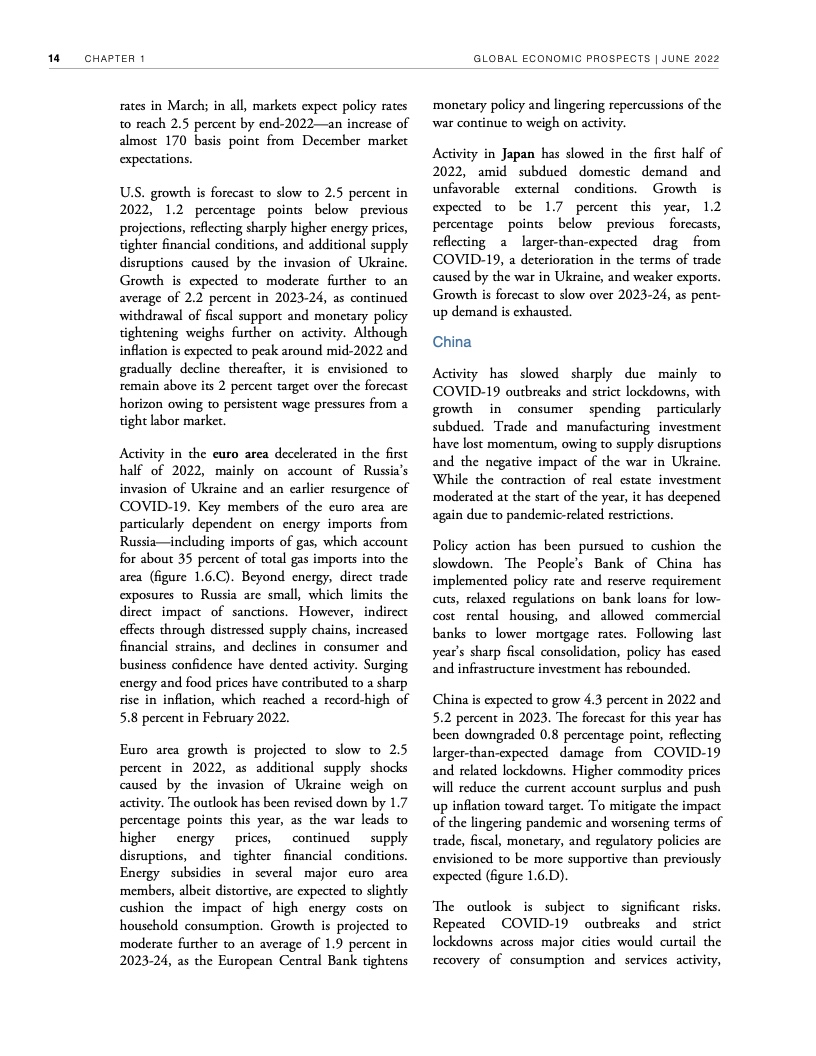 14 CHAPTER 1 GLOBAL ECONOMIC PROSPECTS | JUNE 2022

rates in March; in all, markets expect policy rates to reach 2.5 percent by end-2022—an increase of almost 170 basis point from December market expectations.

U.S. growth is forecast to slow to 2.5 percent in 2022, 1.2 percentage points below previous projections, reflecting sharply higher energy prices, tighter financial conditions, and additional supply disruptions caused by the invasion of Ukraine. Growth is expected to moderate further to an average of 2.2 percent in 2023-24, as continued withdrawal of fiscal support and monetary policy tightening weighs further on activity. Although inflation is expected to peak around mid-2022 and gradually decline thereafter, it is envisioned to remain above its 2 percent target over the forecast horizon owing to persistent wage pressures from a tight labor market.

Activity in the euro area decelerated in the first half of 2022, mainly on account of Russia's invasion of Ukraine and an earlier resurgence of COVID-19. Key members of the euro area are particularly dependent on energy imports from Russia—including imports of gas, which account for about 35 percent of total gas imports into the area (figure 1.6.C). Beyond energy, direct trade exposures to Russia are small, which limits the direct impact of sanctions. However, indirect effects through distressed supply chains, increased financial strains, and declines in consumer and business confidence have dented activity. Surging energy and food prices have contributed to a sharp rise in inflation, which reached a record-high of 5.8 percent in February 2022.

Euro area growth is projected to slow to 2.5 percent in 2022, as additional supply shocks caused by the invasion of Ukraine weigh on activity. The outlook has been revised down by 1.7 percentage points this year, as the war leads to higher energy prices, continued supply disruptions, and tighter financial conditions. Energy subsidies in several major euro area members, albeit distortive, are expected to slightly cushion the impact of high energy costs on household consumption. Growth is projected to moderate further to an average of 1.9 percent in 2023-24, as the European Central Bank tightens monetary policy and lingering repercussions of the war continue to weigh on activity.

Activity in Japan has slowed in the first half of 2022, amid subdued domestic demand and unfavorable external conditions. Growth is expected to be 1.7 percent this year, 1.2 percentage points below previous forecasts, reflecting a larger-than-expected drag from COVID-19, a deterioration in the terms of trade caused by the war in Ukraine, and weaker exports. Growth is forecast to slow over 2023-24, as pent-up demand is exhausted.

China

Activity has slowed sharply due mainly to COVID-19 outbreaks and strict lockdowns, with growth in consumer spending particularly subdued. Trade and manufacturing investment have lost momentum, owing to supply disruptions and the negative impact of the war in Ukraine. While the contraction of real estate investment moderated at the start of the year, it has deepened again due to pandemic-related restrictions.

Policy action has been pursued to cushion the slowdown. The People's Bank of China has implemented policy rate and reserve requirement cuts, relaxed regulations on bank loans for low-cost rental housing, and allowed commercial banks to lower mortgage rates. Following last year's sharp fiscal consolidation, policy has eased and infrastructure investment has rebounded.

China is expected to grow 4.3 percent in 2022 and 5.2 percent in 2023. The forecast for this year has been downgraded 0.8 percentage point, reflecting larger-than-expected damage from COVID-19 and related lockdowns. Higher commodity prices will reduce the current account surplus and push up inflation toward target. To mitigate the impact of the lingering pandemic and worsening terms of trade, fiscal, monetary, and regulatory policies are envisioned to be more supportive than previously expected (figure 1.6.D).

The outlook is subject to significant risks. Repeated COVID-19 outbreaks and strict lockdowns across major cities would curtail the recovery of consumption and services activity,